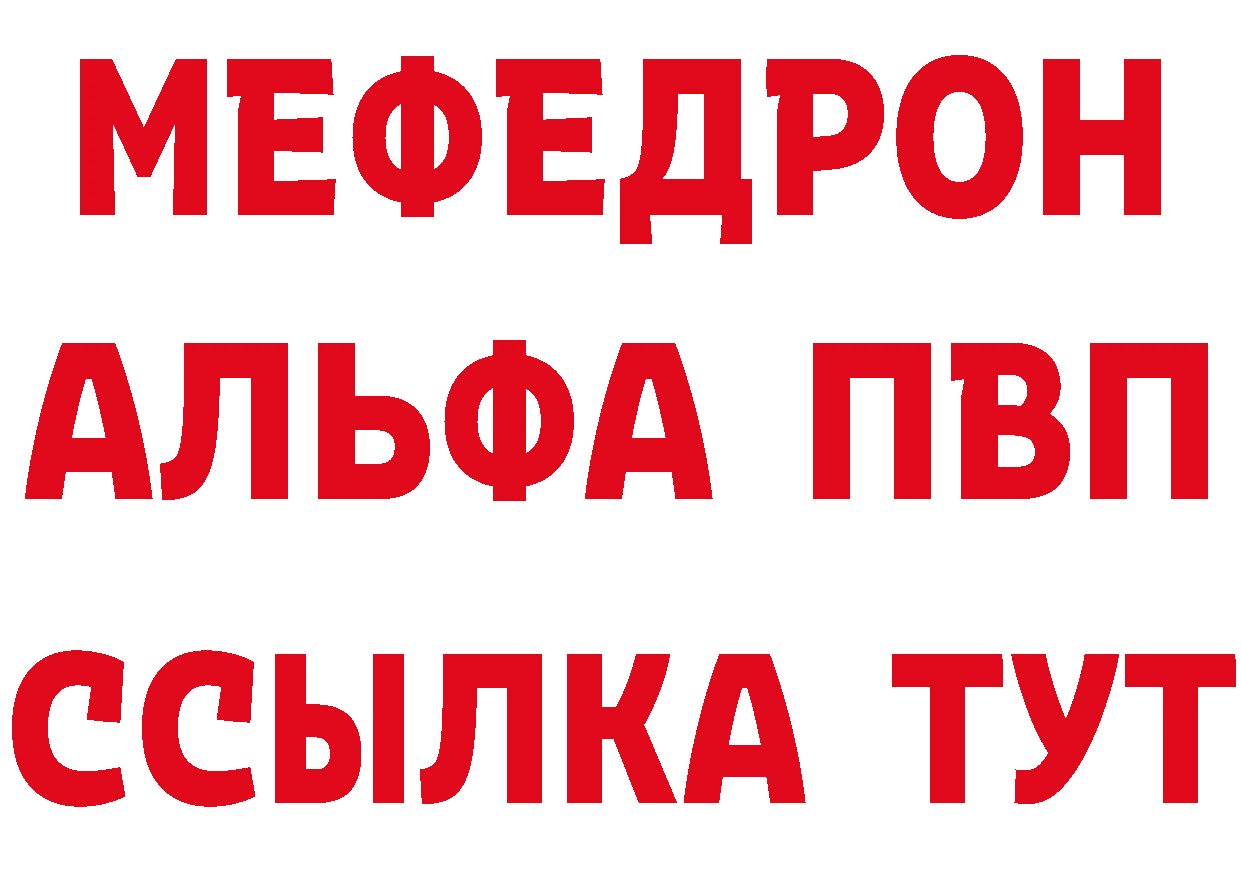 МЕФЕДРОН
АЛЬФА ПВП
ССЫЛКА ТУТ